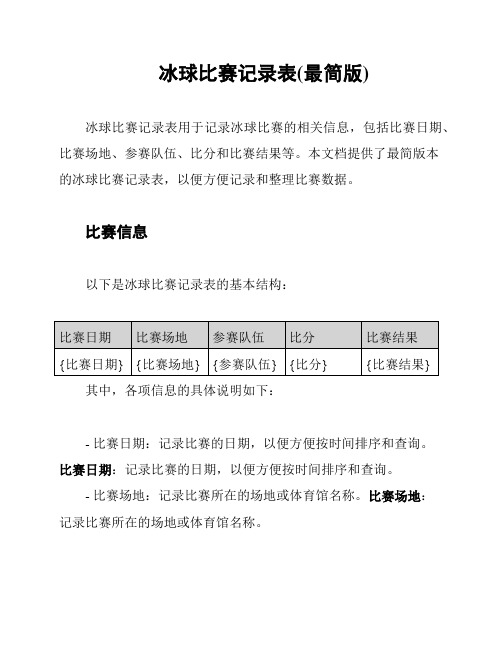 冰球比赛记录表(最简版)

冰球比赛记录表用于记录冰球比赛的相关信息，包括比赛日期、比赛场地、参赛队伍、比分和比赛结果等。本文档提供了最简版本的冰球比赛记录表，以便方便记录和整理比赛数据。

比赛信息

以下是冰球比赛记录表的基本结构：

| 比赛日期 | 比赛场地 | 参赛队伍 | 比分 | 比赛结果 |
|---|---|---|---|---|
| {比赛日期} | {比赛场地} | {参赛队伍} | {比分} | {比赛结果} |

其中，各项信息的具体说明如下：

- 比赛日期：记录比赛的日期，以便方便按时间排序和查询。
比赛日期：记录比赛的日期，以便方便按时间排序和查询。
- 比赛场地：记录比赛所在的场地或体育馆名称。比赛场地：记录比赛所在的场地或体育馆名称。